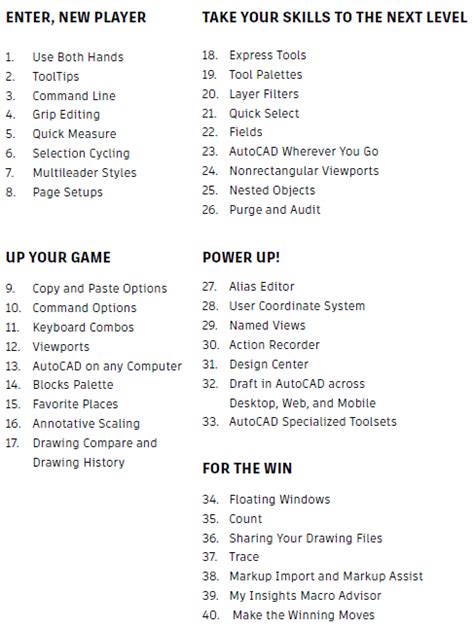 ENTER, NEW PLAYER

1. Use Both Hands
2. ToolTips
3. Command Line
4. Grip Editing
5. Quick Measure
6. Selection Cycling
7. Multileader Styles
8. Page Setups

UP YOUR GAME

9. Copy and Paste Options
10. Command Options
11. Keyboard Combos
12. Viewports
13. AutoCAD on any Computer
14. Blocks Palette
15. Favorite Places
16. Annotative Scaling
17. Drawing Compare and Drawing History

TAKE YOUR SKILLS TO THE NEXT LEVEL

18. Express Tools
19. Tool Palettes
20. Layer Filters
21. Quick Select
22. Fields
23. AutoCAD Wherever You Go
24. Nonrectangular Viewports
25. Nested Objects
26. Purge and Audit

POWER UP!

27. Alias Editor
28. User Coordinate System
29. Named Views
30. Action Recorder
31. Design Center
32. Draft in AutoCAD across Desktop, Web, and Mobile
33. AutoCAD Specialized Toolsets

FOR THE WIN

34. Floating Windows
35. Count
36. Sharing Your Drawing Files
37. Trace
38. Markup Import and Markup Assist
39. My Insights Macro Advisor
40. Make the Winning Moves